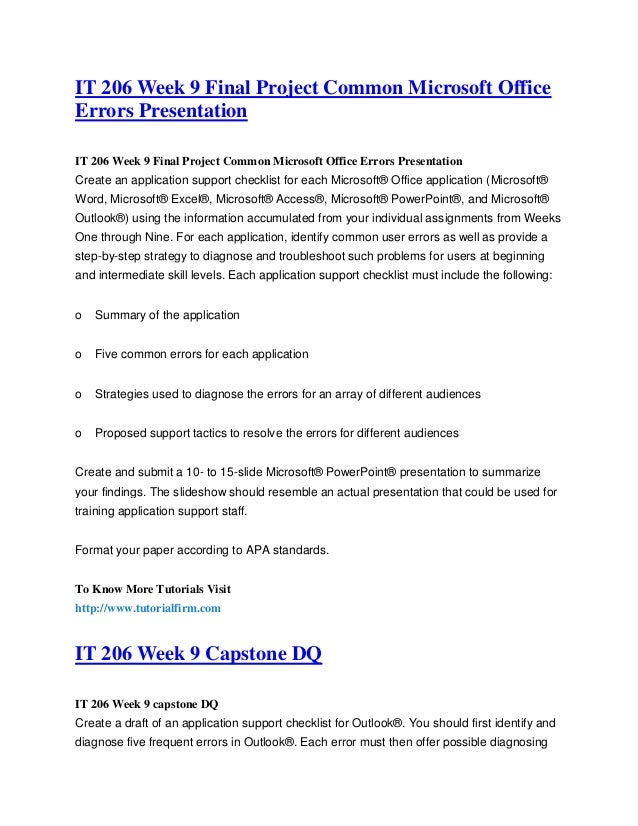 IT 206 Week 9 Final Project Common Microsoft Office Errors Presentation

IT 206 Week 9 Final Project Common Microsoft Office Errors Presentation
Create an application support checklist for each Microsoft® Office application (Microsoft® Word, Microsoft® Excel®, Microsoft® Access®, Microsoft® PowerPoint®, and Microsoft® Outlook®) using the information accumulated from your individual assignments from Weeks One through Nine. For each application, identify common user errors as well as provide a step-by-step strategy to diagnose and troubleshoot such problems for users at beginning and intermediate skill levels. Each application support checklist must include the following:

o Summary of the application

o Five common errors for each application

o Strategies used to diagnose the errors for an array of different audiences

o Proposed support tactics to resolve the errors for different audiences

Create and submit a 10- to 15-slide Microsoft® PowerPoint® presentation to summarize your findings. The slideshow should resemble an actual presentation that could be used for training application support staff.

Format your paper according to APA standards.

To Know More Tutorials Visit
http://www.tutorialfirm.com

IT 206 Week 9 Capstone DQ

IT 206 Week 9 capstone DQ
Create a draft of an application support checklist for Outlook®. You should first identify and diagnose five frequent errors in Outlook®. Each error must then offer possible diagnosing